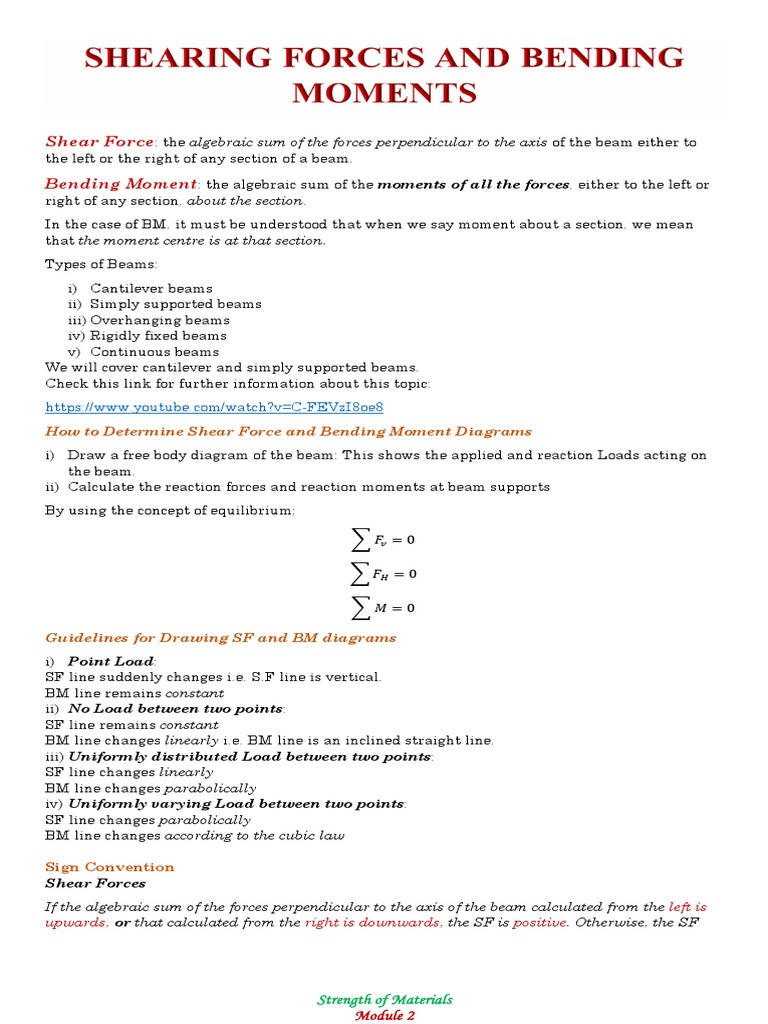 SHEARING FORCES AND BENDING MOMENTS

Shear Force: the algebraic sum of the forces perpendicular to the axis of the beam either to the left or the right of any section of a beam.

Bending Moment: the algebraic sum of the moments of all the forces, either to the left or right of any section, about the section.

In the case of BM, it must be understood that when we say moment about a section, we mean that the moment centre is at that section.

Types of Beams:

i) Cantilever beams
ii) Simply supported beams
iii) Overhanging beams
iv) Rigidly fixed beams
v) Continuous beams
We will cover cantilever and simply supported beams.
Check this link for further information about this topic:

https://www.youtube.com/watch?v=C-FEVzI8oe8

How to Determine Shear Force and Bending Moment Diagrams

i) Draw a free body diagram of the beam: This shows the applied and reaction Loads acting on the beam.
ii) Calculate the reaction forces and reaction moments at beam supports

By using the concept of equilibrium:

$\sum F_v = 0$

$\sum F_H = 0$

$\sum M = 0$

Guidelines for Drawing SF and BM diagrams

i) Point Load:
SF line suddenly changes i.e. S.F line is vertical.
BM line remains constant
ii) No Load between two points:
SF line remains constant
BM line changes linearly i.e. BM line is an inclined straight line.
iii) Uniformly distributed Load between two points:
SF line changes linearly
BM line changes parabolically
iv) Uniformly varying Load between two points:
SF line changes parabolically
BM line changes according to the cubic law

Sign Convention
Shear Forces

If the algebraic sum of the forces perpendicular to the axis of the beam calculated from the left is upwards, or that calculated from the right is downwards, the SF is positive. Otherwise, the SF

Strength of Materials
Module 2